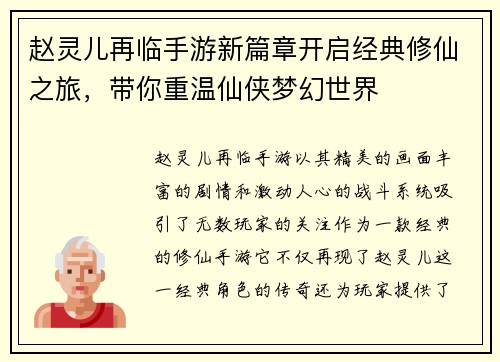 赵灵儿再临手游新篇章开启经典修仙之旅，带你重温仙侠梦幻世界

赵灵儿再临手游以其精美的画面丰富的剧情和激动人心的战斗系统吸引了无数玩家的关注作为一款经典的修仙手游它不仅再现了赵灵儿这一经典角色的传奇还为玩家提供了